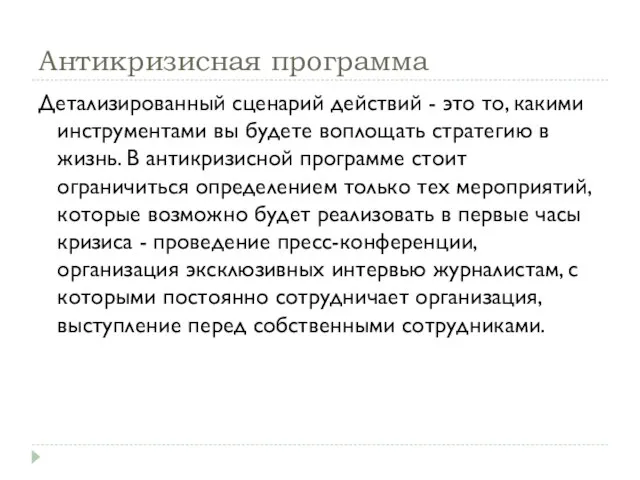 Антикризисная программа

Детализированный сценарий действий - это то, какими инструментами вы будете воплощать стратегию в жизнь. В антикризисной программе стоит ограничиться определением только тех мероприятий, которые возможно будет реализовать в первые часы кризиса - проведение пресс-конференции, организация эксклюзивных интервью журналистам, с которыми постоянно сотрудничает организация, выступление перед собственными сотрудниками.